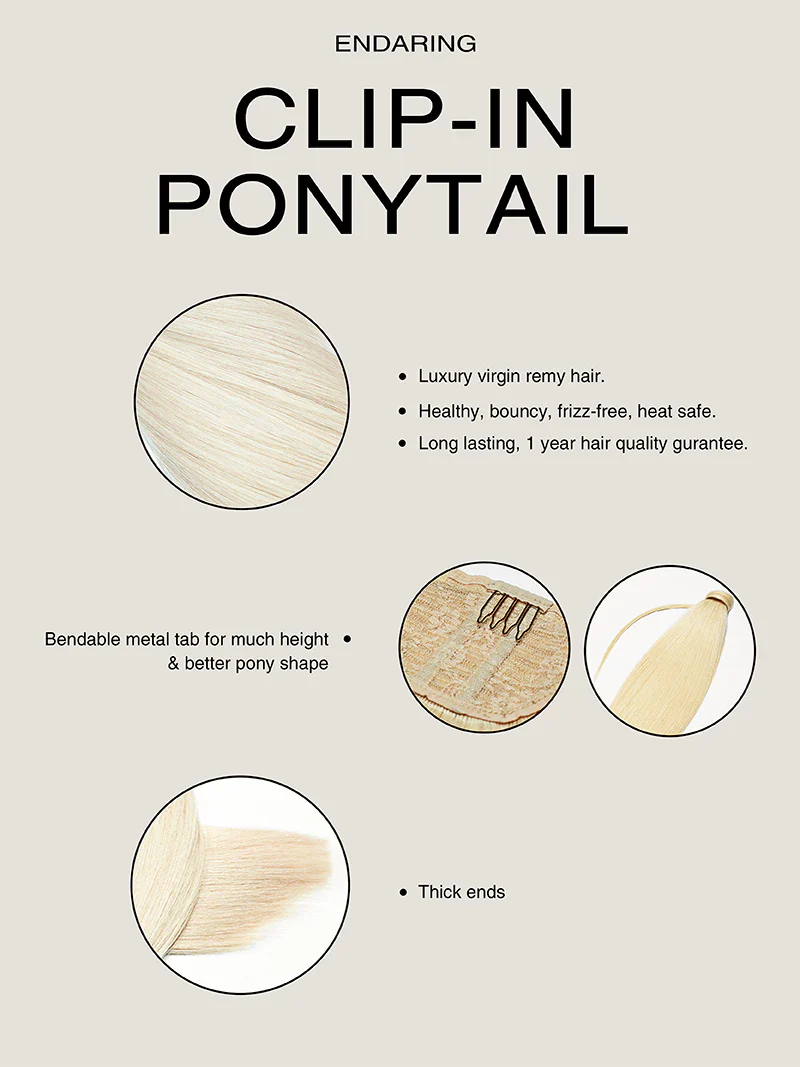 ENDARING

CLIP-IN PONYTAIL

• Luxury virgin remy hair.
• Healthy, bouncy, frizz-free, heat safe.
• Long lasting, 1 year hair quality gurantee.

Bendable metal tab for much height & better pony shape •

• Thick ends